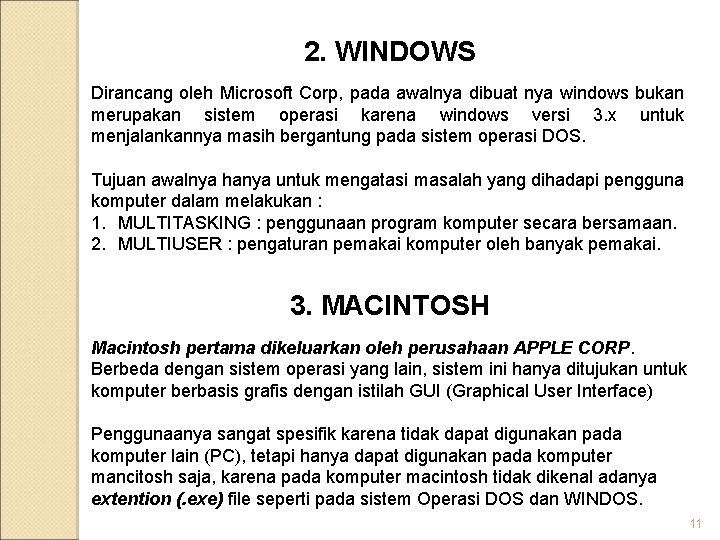 2. WINDOWS

Dirancang oleh Microsoft Corp, pada awalnya dibuat nya windows bukan merupakan sistem operasi karena windows versi 3.x untuk menjalankannya masih bergantung pada sistem operasi DOS.

Tujuan awalnya hanya untuk mengatasi masalah yang dihadapi pengguna komputer dalam melakukan :
1. MULTITASKING : penggunaan program komputer secara bersamaan.
2. MULTIUSER : pengaturan pemakai komputer oleh banyak pemakai.

3. MACINTOSH

Macintosh pertama dikeluarkan oleh perusahaan APPLE CORP. Berbeda dengan sistem operasi yang lain, sistem ini hanya ditujukan untuk komputer berbasis grafis dengan istilah GUI (Graphical User Interface)

Penggunaanya sangat spesifik karena tidak dapat digunakan pada komputer lain (PC), tetapi hanya dapat digunakan pada komputer mancitosh saja, karena pada komputer macintosh tidak dikenal adanya extention (.exe) file seperti pada sistem Operasi DOS dan WINDOS.

11